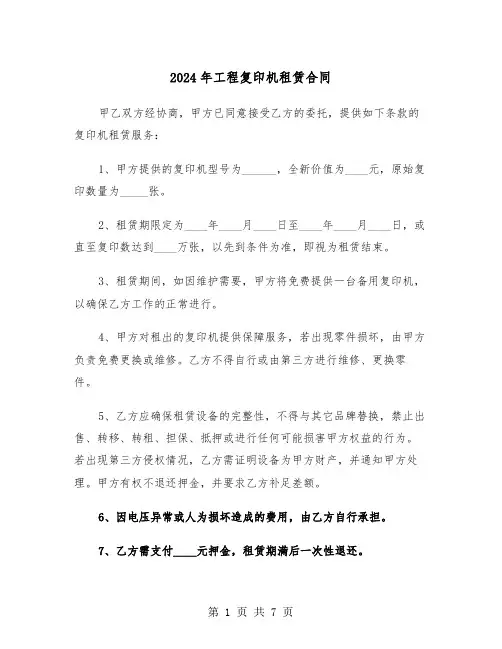 2024年工程复印机租赁合同

甲乙双方经协商，甲方已同意接受乙方的委托，提供如下条款的复印机租赁服务：

1、甲方提供的复印机型号为______，全新价值为____元，原始复印数量为_____张。

2、租赁期限定为____年____月____日至____年____月____日，或直至复印数达到____万张，以先到条件为准，即视为租赁结束。

3、租赁期间，如因维护需要，甲方将免费提供一台备用复印机，以确保乙方工作的正常进行。

4、甲方对租出的复印机提供保障服务，若出现零件损坏，由甲方负责免费更换或维修。乙方不得自行或由第三方进行维修、更换零件。

5、乙方应确保租赁设备的完整性，不得与其它品牌替换，禁止出售、转移、转租、担保、抵押或进行任何可能损害甲方权益的行为。若出现第三方侵权情况，乙方需证明设备为甲方财产，并通知甲方处理。甲方有权不退还押金，并要求乙方补足差额。

6、因电压异常或人为损坏造成的费用，由乙方自行承担。

7、乙方需支付____元押金，租赁期满后一次性退还。

第 1 页 共 7 页